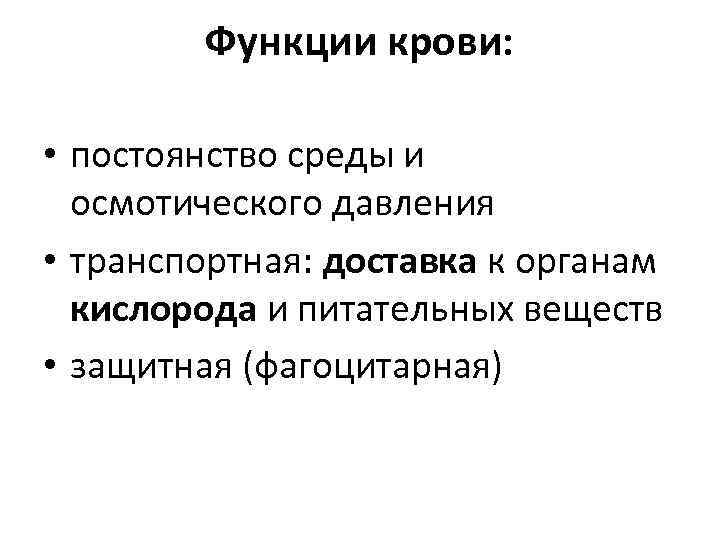 Функции крови:

• постоянство среды и осмотического давления
• транспортная: доставка к органам кислорода и питательных веществ
• защитная (фагоцитарная)